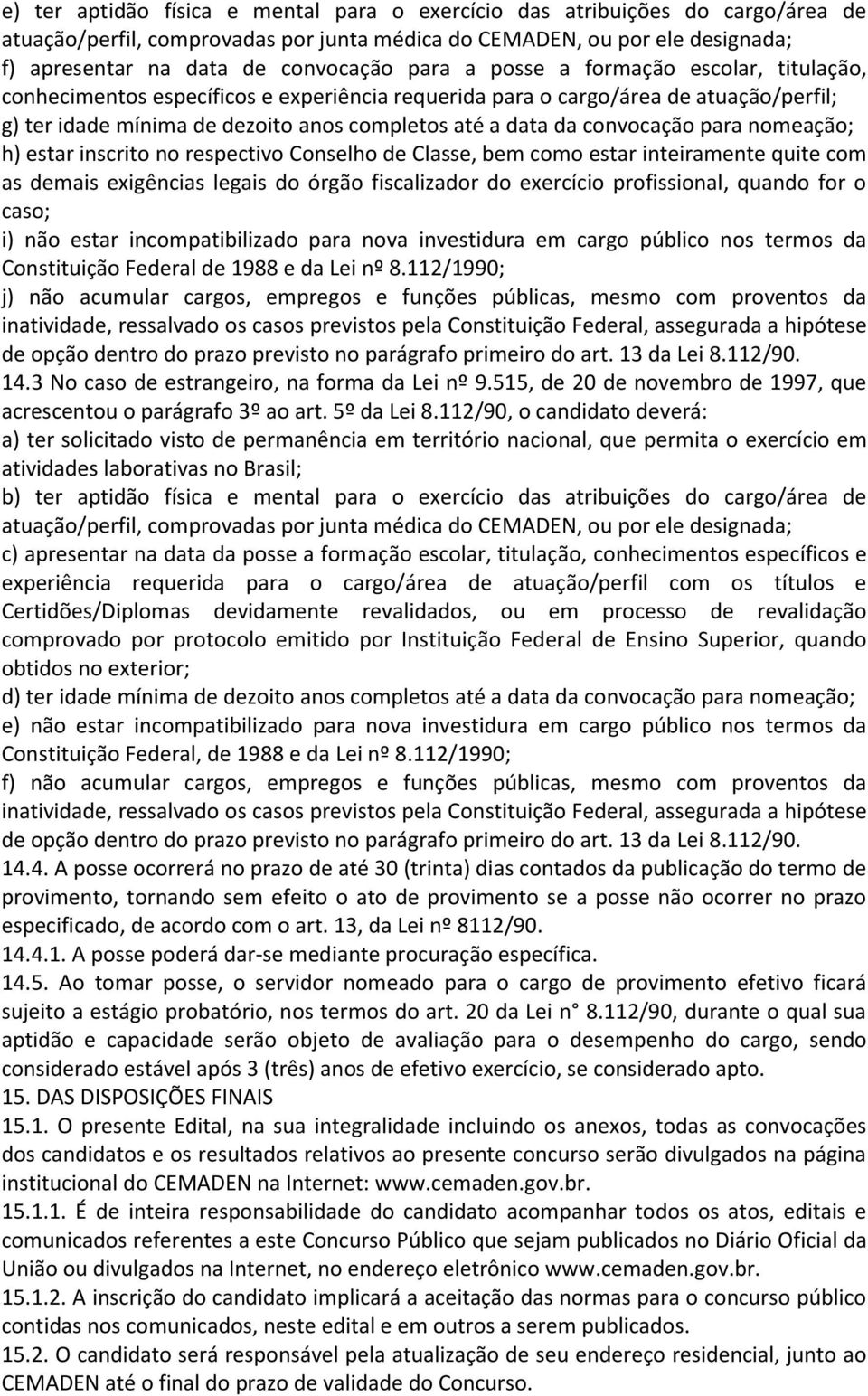 e) ter aptidão física e mental para o exercício das atribuições do cargo/área de atuação/perfil, comprovadas por junta médica do CEMADEN, ou por ele designada;
f) apresentar na data de convocação para a posse a formação escolar, titulação, conhecimentos específicos e experiência requerida para o cargo/área de atuação/perfil;
g) ter idade mínima de dezoito anos completos até a data da convocação para nomeação;
h) estar inscrito no respectivo Conselho de Classe, bem como estar inteiramente quite com as demais exigências legais do órgão fiscalizador do exercício profissional, quando for o caso;
i) não estar incompatibilizado para nova investidura em cargo público nos termos da Constituição Federal de 1988 e da Lei nº 8.112/1990;
j) não acumular cargos, empregos e funções públicas, mesmo com proventos da inatividade, ressalvado os casos previstos pela Constituição Federal, assegurada a hipótese de opção dentro do prazo previsto no parágrafo primeiro do art. 13 da Lei 8.112/90.
14.3 No caso de estrangeiro, na forma da Lei nº 9.515, de 20 de novembro de 1997, que acrescentou o parágrafo 3º ao art. 5º da Lei 8.112/90, o candidato deverá:
a) ter solicitado visto de permanência em território nacional, que permita o exercício em atividades laborativas no Brasil;
b) ter aptidão física e mental para o exercício das atribuições do cargo/área de atuação/perfil, comprovadas por junta médica do CEMADEN, ou por ele designada;
c) apresentar na data da posse a formação escolar, titulação, conhecimentos específicos e experiência requerida para o cargo/área de atuação/perfil com os títulos e Certidões/Diplomas devidamente revalidados, ou em processo de revalidação comprovado por protocolo emitido por Instituição Federal de Ensino Superior, quando obtidos no exterior;
d) ter idade mínima de dezoito anos completos até a data da convocação para nomeação;
e) não estar incompatibilizado para nova investidura em cargo público nos termos da Constituição Federal, de 1988 e da Lei nº 8.112/1990;
f) não acumular cargos, empregos e funções públicas, mesmo com proventos da inatividade, ressalvado os casos previstos pela Constituição Federal, assegurada a hipótese de opção dentro do prazo previsto no parágrafo primeiro do art. 13 da Lei 8.112/90.
14.4. A posse ocorrerá no prazo de até 30 (trinta) dias contados da publicação do termo de provimento, tornando sem efeito o ato de provimento se a posse não ocorrer no prazo especificado, de acordo com o art. 13, da Lei nº 8112/90.
14.4.1. A posse poderá dar-se mediante procuração específica.
14.5. Ao tomar posse, o servidor nomeado para o cargo de provimento efetivo ficará sujeito a estágio probatório, nos termos do art. 20 da Lei n° 8.112/90, durante o qual sua aptidão e capacidade serão objeto de avaliação para o desempenho do cargo, sendo considerado estável após 3 (três) anos de efetivo exercício, se considerado apto.
15. DAS DISPOSIÇÕES FINAIS
15.1. O presente Edital, na sua integralidade incluindo os anexos, todas as convocações dos candidatos e os resultados relativos ao presente concurso serão divulgados na página institucional do CEMADEN na Internet: www.cemaden.gov.br.
15.1.1. É de inteira responsabilidade do candidato acompanhar todos os atos, editais e comunicados referentes a este Concurso Público que sejam publicados no Diário Oficial da União ou divulgados na Internet, no endereço eletrônico www.cemaden.gov.br.
15.1.2. A inscrição do candidato implicará a aceitação das normas para o concurso público contidas nos comunicados, neste edital e em outros a serem publicados.
15.2. O candidato será responsável pela atualização de seu endereço residencial, junto ao CEMADEN até o final do prazo de validade do Concurso.